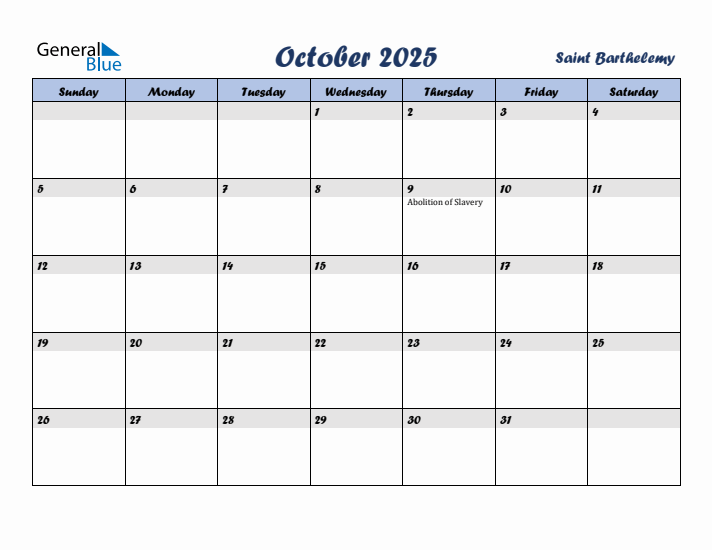 General Blue

October 2025

Saint Barthelemy

| Sunday | Monday | Tuesday | Wednesday | Thursday | Friday | Saturday |
|---|---|---|---|---|---|---|
| | | | 1 | 2 | 3 | 4 |
| 5 | 6 | 7 | 8 | 9 Abolition of Slavery | 10 | 11 |
| 12 | 13 | 14 | 15 | 16 | 17 | 18 |
| 19 | 20 | 21 | 22 | 23 | 24 | 25 |
| 26 | 27 | 28 | 29 | 30 | 31 | |